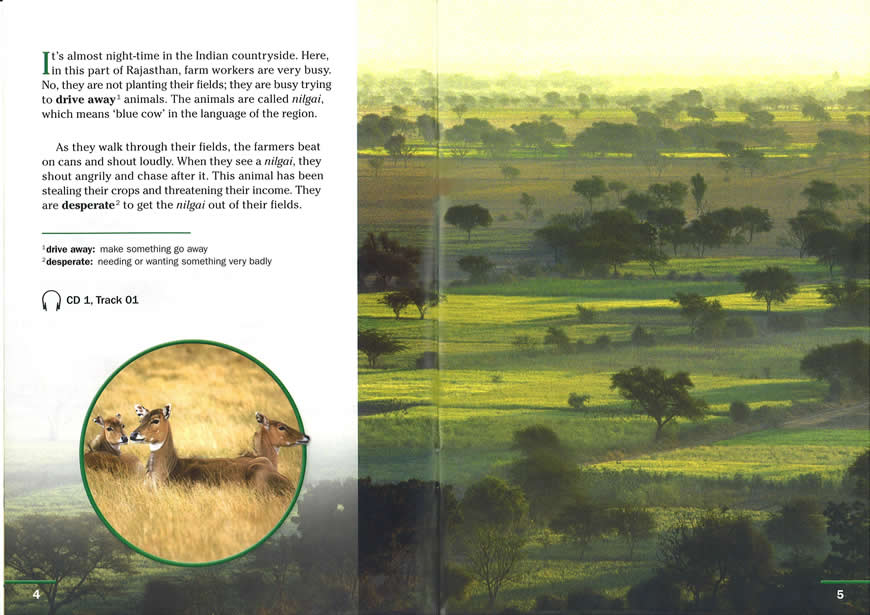 It's almost night-time in the Indian countryside. Here, in this part of Rajasthan, farm workers are very busy. No, they are not planting their fields; they are busy trying to **drive away**$^1$ animals. The animals are called *nilgai*, which means 'blue cow' in the language of the region.

As they walk through their fields, the farmers beat on cans and shout loudly. When they see a *nilgai*, they shout angrily and chase after it. This animal has been stealing their crops and threatening their income. They are **desperate**$^2$ to get the *nilgai* out of their fields.

$^1$**drive away:** make something go away
$^2$**desperate:** needing or wanting something very badly

CD 1, Track 01

4

5